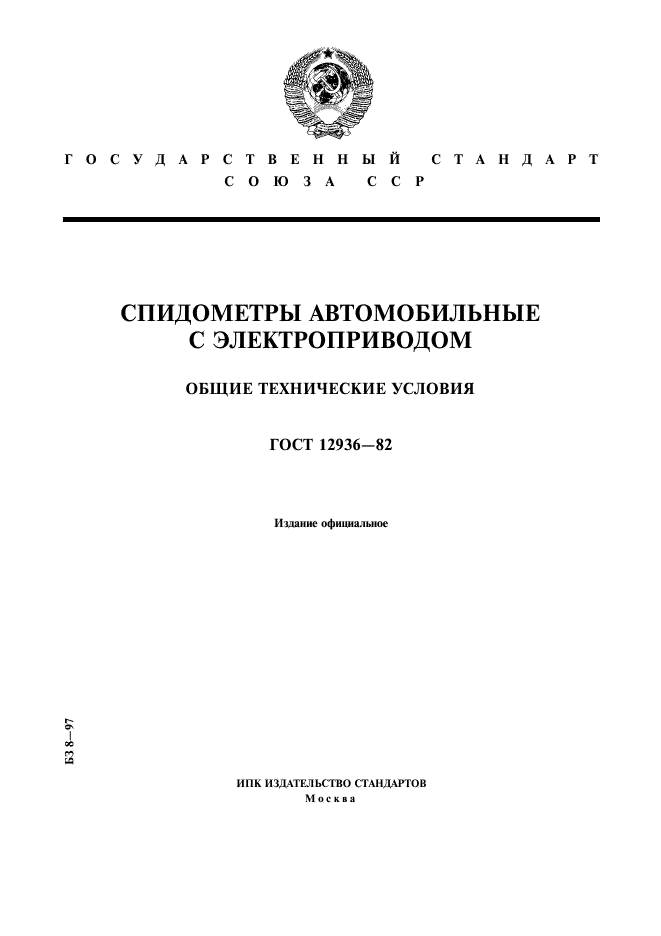 ГОСУДАРСТВЕННЫЙ СТАНДАРТ
СОЮЗА ССР

СПИДОМЕТРЫ АВТОМОБИЛЬНЫЕ
С ЭЛЕКТРОПРИВОДОМ

ОБЩИЕ ТЕХНИЧЕСКИЕ УСЛОВИЯ

ГОСТ 12936—82

Издание официальное

БЗ 8—97

ИПК ИЗДАТЕЛЬСТВО СТАНДАРТОВ
Москва